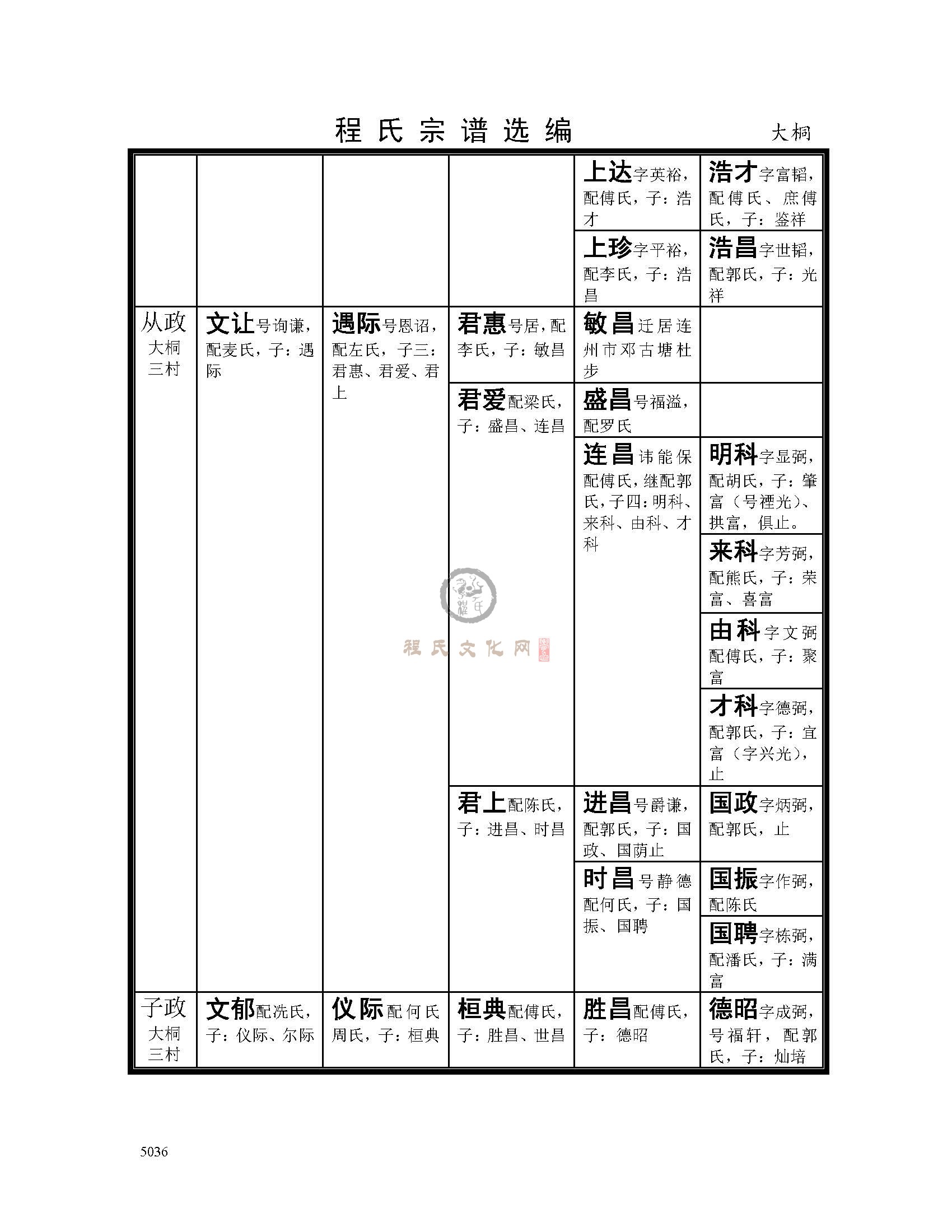 程氏宗谱选编 大桐

| | | | | | |
|---|---|---|---|---|---|
| | | | | 上达字英裕，配傅氏，子：浩才 | 浩才字富韬，配傅氏、庶傅氏，子：鉴祥 |
| | | | | 上珍字平裕，配李氏，子：浩昌 | 浩昌字世韬，配郭氏，子：光祥 |
| 从政 大桐三村 | 文让号询谦，配麦氏，子：遇际 | 遇际号恩诏，配左氏，子三：君惠、君爱、君上 | 君惠号居，配李氏，子：敏昌 | 敏昌迁居连州市邓古塘杜步 | |
| | | | 君爱配梁氏，子：盛昌、连昌 | 盛昌号福溢，配罗氏 | |
| | | | | 连昌讳能保配傅氏，继配郭氏，子四：明科、来科、由科、才科 | 明科字显弼，配胡氏，子：肇富（号禋光）、拱富，俱止。 |
| | | | | | 来科字芳弼，配熊氏，子：荣富、喜富 |
| | | | | | 由科字文弼配傅氏，子：聚富 |
| | | | | | 才科字德弼，配郭氏，子：宜富（字兴光），止 |
| | | | 君上配陈氏，子：进昌、时昌 | 进昌号爵谦，配郭氏，子：国政、国荫止 | 国政字炳弼，配郭氏，止 |
| | | | | 时昌号静德配何氏，子：国振、国聘 | 国振字作弼，配陈氏 |
| | | | | | 国聘字栋弼，配潘氏，子：满富 |
| 子政 大桐三村 | 文郁配冼氏，子：仪际、尔际 | 仪际配何氏周氏，子：桓典 | 桓典配傅氏，子：胜昌、世昌 | 胜昌配傅氏，子：德昭 | 德昭字成弼，号福轩，配郭氏，子：灿培 |

程氏文化网

5036